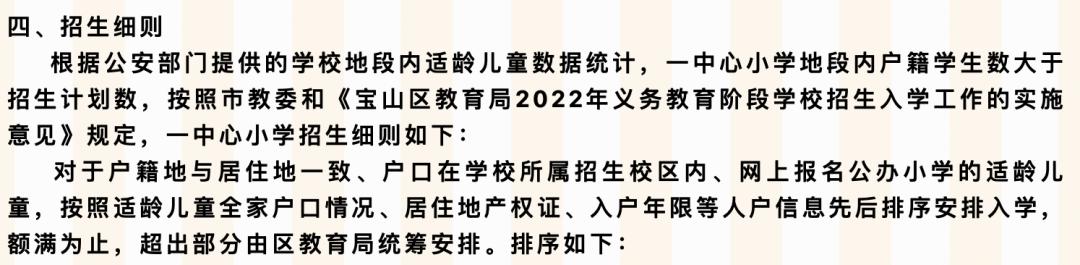 四、招生细则

根据公安部门提供的学校地段内适龄儿童数据统计，一中心小学地段内户籍学生数大于招生计划数，按照市教委和《宝山区教育局2022年义务教育阶段学校招生入学工作的实施意见》规定，一中心小学招生细则如下：

对于户籍地与居住地一致、户口在学校所属招生校区内、网上报名公办小学的适龄儿童，按照适龄儿童全家户口情况、居住地产权证、入户年限等人户信息先后排序安排入学，额满为止，超出部分由区教育局统筹安排。排序如下：